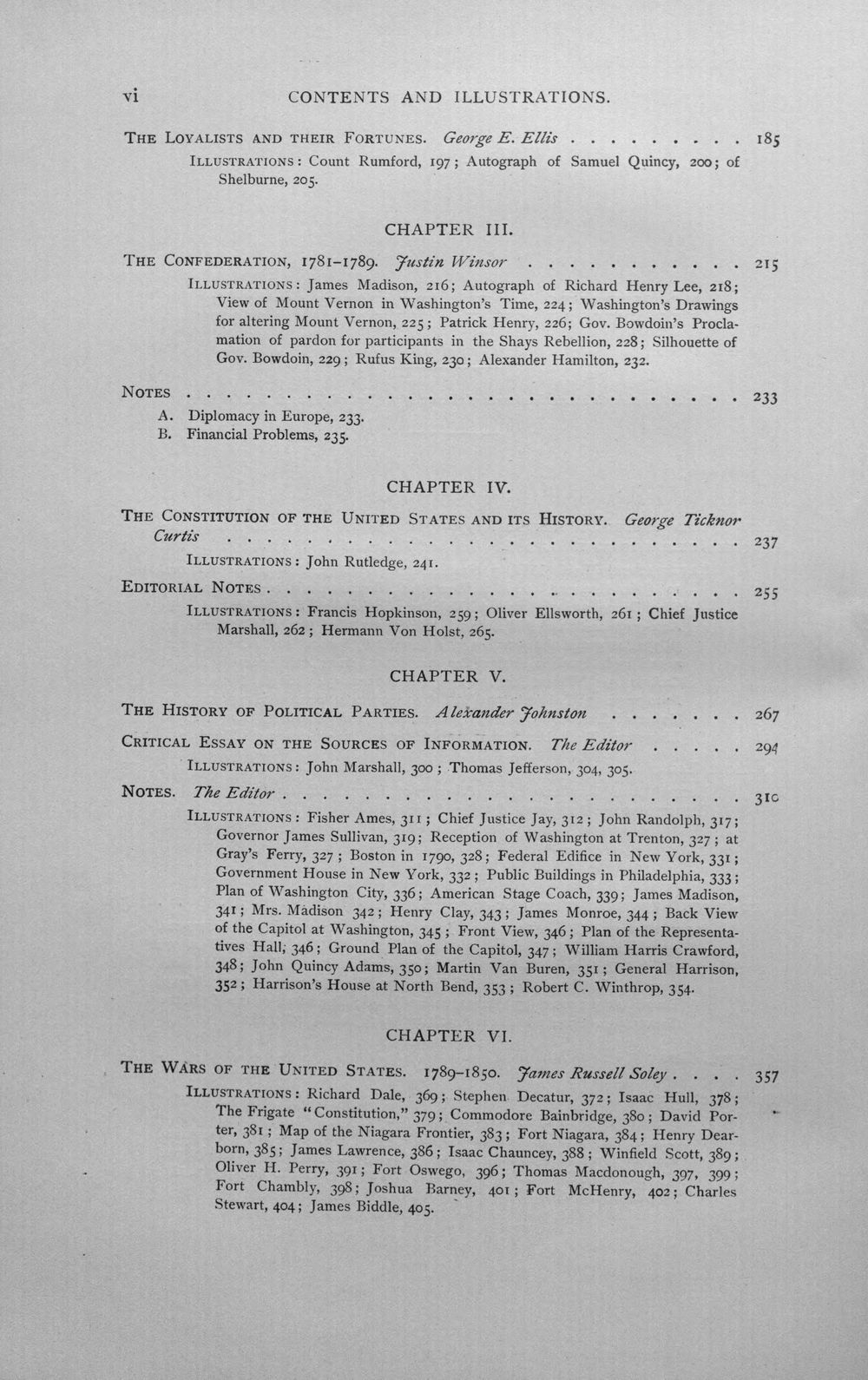 vi CONTENTS AND ILLUSTRATIONS.

THE LOYALISTS AND THEIR FORTUNES. George E. Ellis 185

ILLUSTRATIONS: Count Rumford, 197; Autograph of Samuel Quincy, 200; of Shelburne, 205.

CHAPTER III.

THE CONFEDERATION, 1781-1789. Justin Winsor 215

ILLUSTRATIONS: James Madison, 216; Autograph of Richard Henry Lee, 218; View of Mount Vernon in Washington's Time, 224; Washington's Drawings for altering Mount Vernon, 225; Patrick Henry, 226; Gov. Bowdoin's Proclamation of pardon for participants in the Shays Rebellion, 228; Silhouette of Gov. Bowdoin, 229; Rufus King, 230; Alexander Hamilton, 232.

NOTES 233

A. Diplomacy in Europe, 233.
B. Financial Problems, 235.

CHAPTER IV.

THE CONSTITUTION OF THE UNITED STATES AND ITS HISTORY. George Ticknor Curtis 237

ILLUSTRATIONS: John Rutledge, 241.

EDITORIAL NOTES 255

ILLUSTRATIONS: Francis Hopkinson, 259; Oliver Ellsworth, 261; Chief Justice Marshall, 262; Hermann Von Holst, 265.

CHAPTER V.

THE HISTORY OF POLITICAL PARTIES. Alexander Johnston 267

CRITICAL ESSAY ON THE SOURCES OF INFORMATION. The Editor 294

ILLUSTRATIONS: John Marshall, 300; Thomas Jefferson, 304, 305.

NOTES. The Editor 310

ILLUSTRATIONS: Fisher Ames, 311; Chief Justice Jay, 312; John Randolph, 317; Governor James Sullivan, 319; Reception of Washington at Trenton, 327; at Gray's Ferry, 327; Boston in 1790, 328; Federal Edifice in New York, 331; Government House in New York, 332; Public Buildings in Philadelphia, 333; Plan of Washington City, 336; American Stage Coach, 339; James Madison, 341; Mrs. Madison 342; Henry Clay, 343; James Monroe, 344; Back View of the Capitol at Washington, 345; Front View, 346; Plan of the Representatives Hall, 346; Ground Plan of the Capitol, 347; William Harris Crawford, 348; John Quincy Adams, 350; Martin Van Buren, 351; General Harrison, 352; Harrison's House at North Bend, 353; Robert C. Winthrop, 354.

CHAPTER VI.

THE WARS OF THE UNITED STATES. 1789-1850. James Russell Soley 357

ILLUSTRATIONS: Richard Dale, 369; Stephen Decatur, 372; Isaac Hull, 378; The Frigate "Constitution," 379; Commodore Bainbridge, 380; David Porter, 381; Map of the Niagara Frontier, 383; Fort Niagara, 384; Henry Dearborn, 385; James Lawrence, 386; Isaac Chauncey, 388; Winfield Scott, 389; Oliver H. Perry, 391; Fort Oswego, 396; Thomas Macdonough, 397, 399; Fort Chambly, 398; Joshua Barney, 401; Fort McHenry, 402; Charles Stewart, 404; James Biddle, 405.